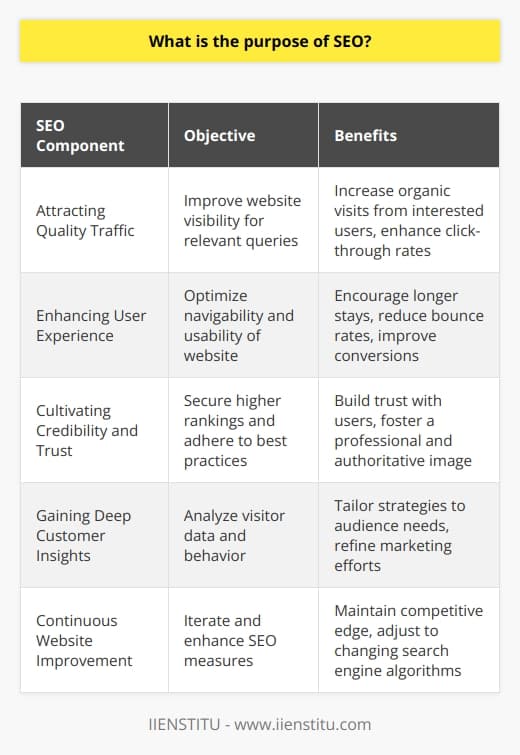 What is the purpose of SEO?

| SEO Component | Objective | Benefits |
|---|---|---|
| Attracting Quality Traffic | Improve website visibility for relevant queries | Increase organic visits from interested users, enhance click-through rates |
| Enhancing User Experience | Optimize navigability and usability of website | Encourage longer stays, reduce bounce rates, improve conversions |
| Cultivating Credibility and Trust | Secure higher rankings and adhere to best practices | Build trust with users, foster a professional and authoritative image |
| Gaining Deep Customer Insights | Analyze visitor data and behavior | Tailor strategies to audience needs, refine marketing efforts |
| Continuous Website Improvement | Iterate and enhance SEO measures | Maintain competitive edge, adjust to changing search engine algorithms |

IIENSTITU - www.iienstitu.com